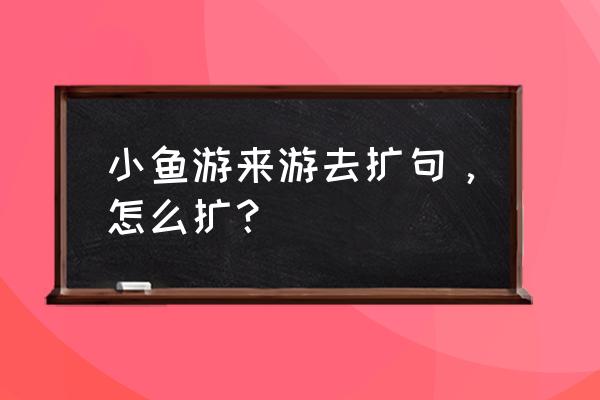 小鱼游来游去扩句，怎么扩？